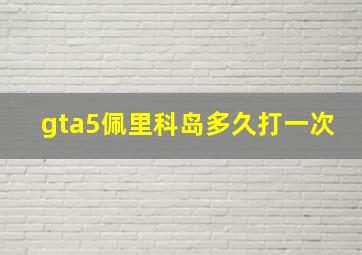 gta5佩里科岛多久打一次